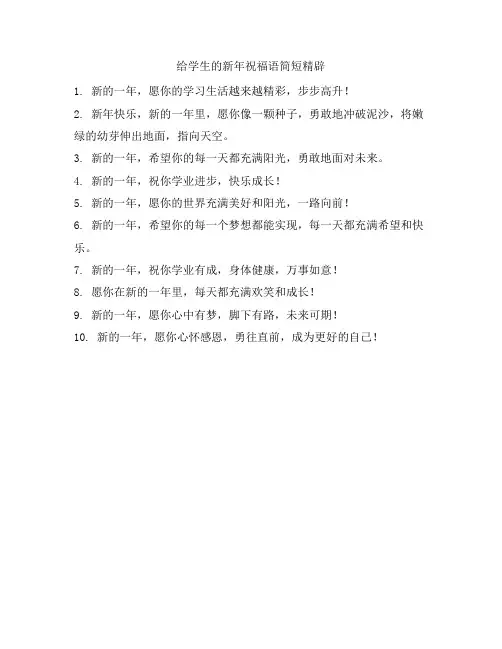 给学生的新年祝福语简短精辟

1. 新的一年，愿你的学习生活越来越精彩，步步高升！

2. 新年快乐，新的一年里，愿你像一颗种子，勇敢地冲破泥沙，将嫩绿的幼芽伸出地面，指向天空。

3. 新的一年，希望你的每一天都充满阳光，勇敢地面对未来。

4. 新的一年，祝你学业进步，快乐成长！

5. 新的一年，愿你的世界充满美好和阳光，一路向前！

6. 新的一年，希望你的每一个梦想都能实现，每一天都充满希望和快乐。

7. 新的一年，祝你学业有成，身体健康，万事如意！

8. 愿你在新的一年里，每天都充满欢笑和成长！

9. 新的一年，愿你心中有梦，脚下有路，未来可期！

10. 新的一年，愿你心怀感恩，勇往直前，成为更好的自己！